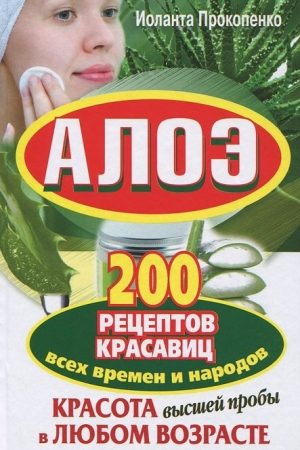 Иоланта Прокопенко

АЛОЭ

200 РЕЦЕПТОВ КРАСАВИЦ всех времен и народов

КРАСОТА высшей пробы в ЛЮБОМ ВОЗРАСТЕ